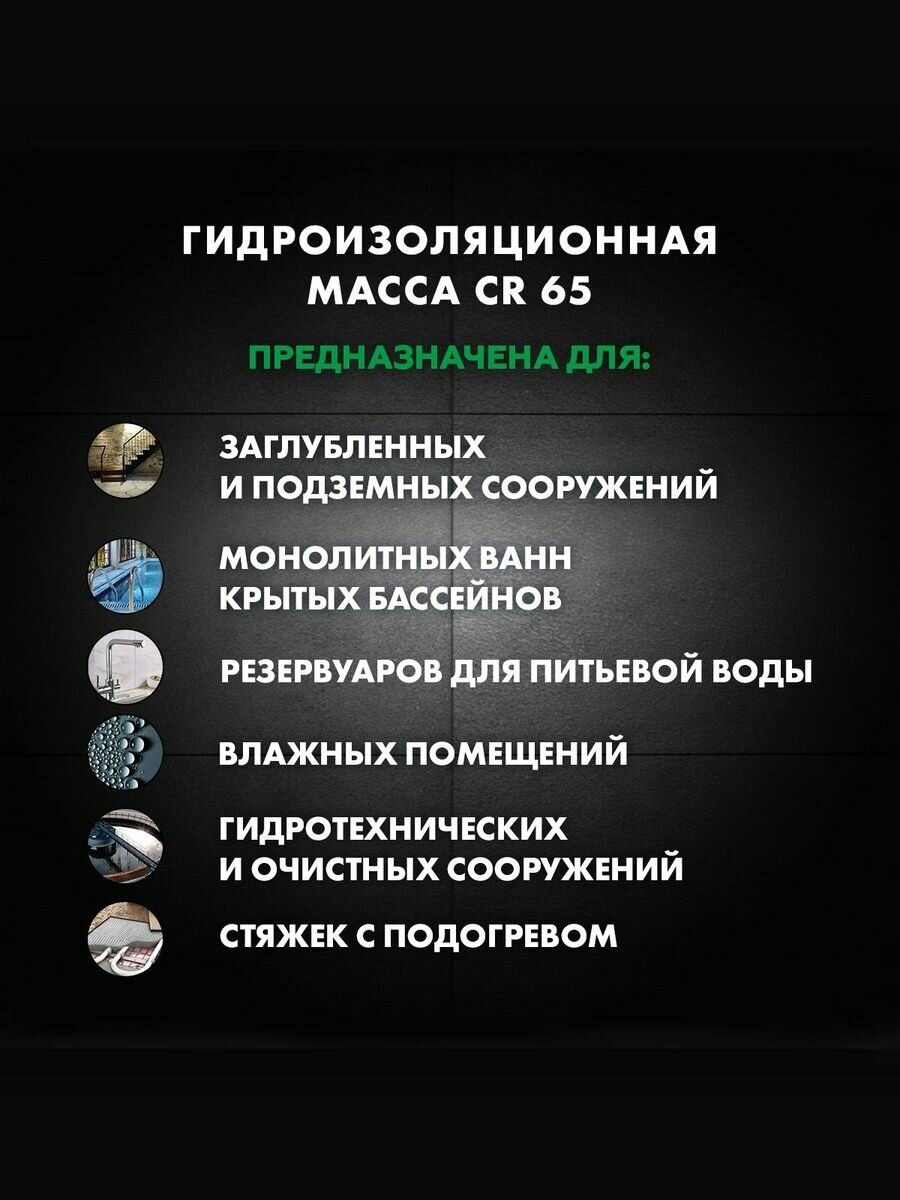 ГИДРОИЗОЛЯЦИОННАЯ
МАССА CR 65

ПРЕДНАЗНАЧЕНА ДЛЯ:

ЗАГЛУБЛЕННЫХ
И ПОДЗЕМНЫХ СООРУЖЕНИЙ

МОНОЛИТНЫХ ВАНН
КРЫТЫХ БАССЕЙНОВ

РЕЗЕРВУАРОВ ДЛЯ ПИТЬЕВОЙ ВОДЫ

ВЛАЖНЫХ ПОМЕЩЕНИЙ

ГИДРОТЕХНИЧЕСКИХ
И ОЧИСТНЫХ СООРУЖЕНИЙ

СТЯЖЕК С ПОДОГРЕВОМ